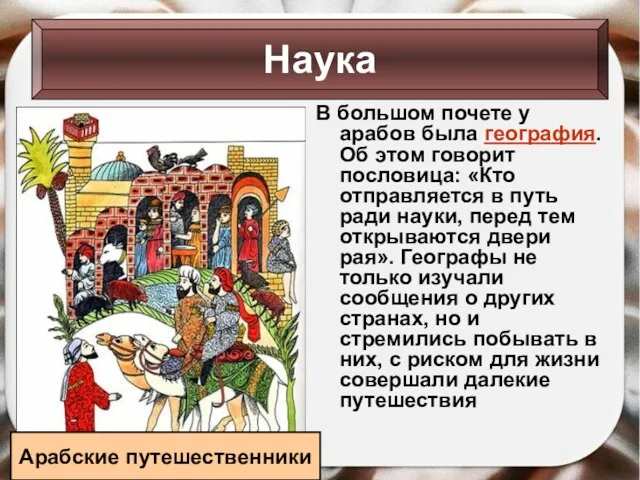 Наука

В большом почете у арабов была география. Об этом говорит пословица: «Кто отправляется в путь ради науки, перед тем открываются двери рая». Географы не только изучали сообщения о других странах, но и стремились побывать в них, с риском для жизни совершали далекие путешествия

Арабские путешественники